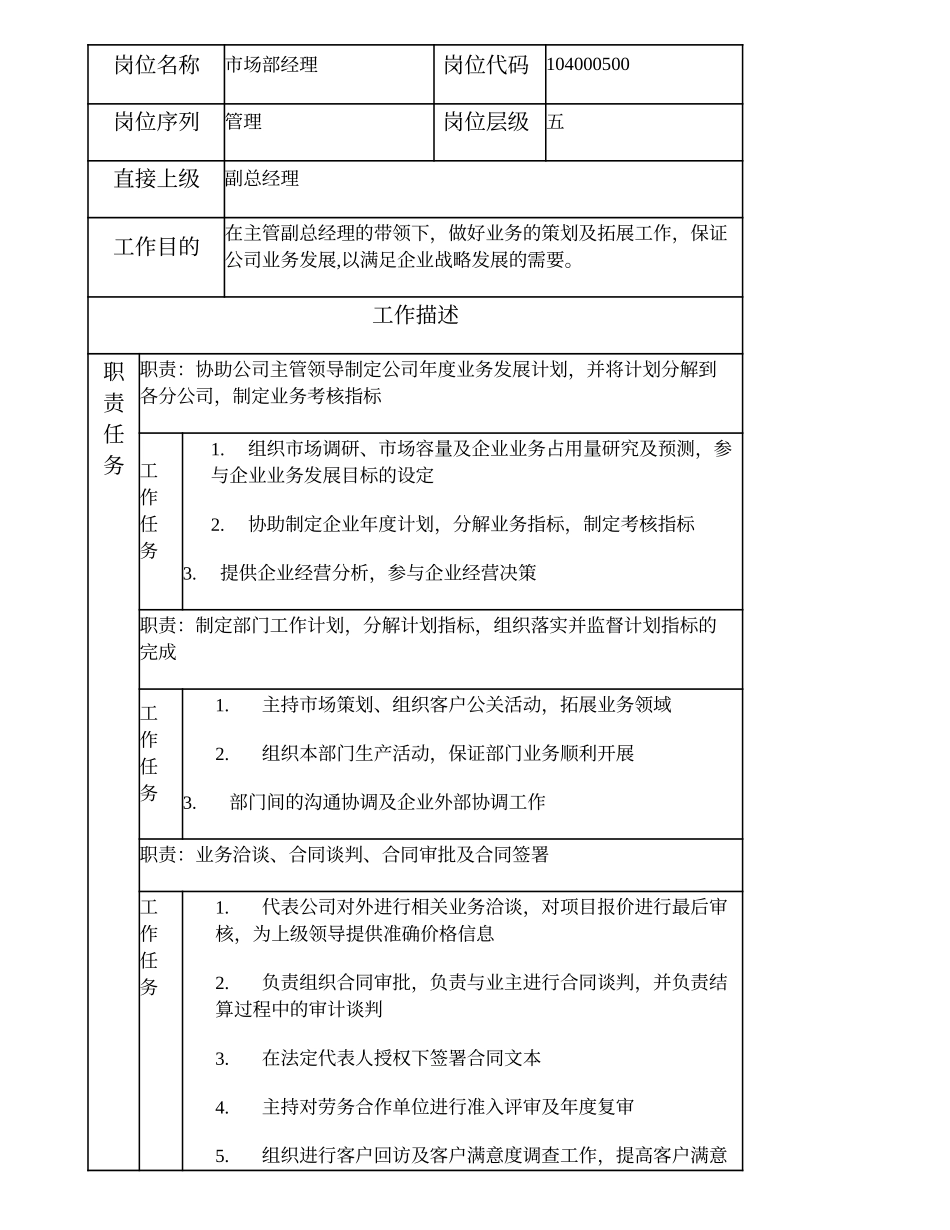 | 岗位名称 | 市场部经理 | 岗位代码 | 104000500 |
|---|---|---|---|
| 岗位序列 | 管理 | 岗位层级 | 五 |
| 直接上级 | 副总经理 | | |
| 工作目的 | 在主管副总经理的带领下，做好业务的策划及拓展工作，保证公司业务发展,以满足企业战略发展的需要。 | | |

工作描述

职责任务

职责：协助公司主管领导制定公司年度业务发展计划，并将计划分解到各分公司，制定业务考核指标

工作任务

1. 组织市场调研、市场容量及企业业务占用量研究及预测，参与企业业务发展目标的设定

2. 协助制定企业年度计划，分解业务指标，制定考核指标

3. 提供企业经营分析，参与企业经营决策

职责：制定部门工作计划，分解计划指标，组织落实并监督计划指标的完成

工作任务

1. 主持市场策划、组织客户公关活动，拓展业务领域

2. 组织本部门生产活动，保证部门业务顺利开展

3. 部门间的沟通协调及企业外部协调工作

职责：业务洽谈、合同谈判、合同审批及合同签署

工作任务

1. 代表公司对外进行相关业务洽谈，对项目报价进行最后审核，为上级领导提供准确价格信息

2. 负责组织合同审批，负责与业主进行合同谈判，并负责结算过程中的审计谈判

3. 在法定代表人授权下签署合同文本

4. 主持对劳务合作单位进行准入评审及年度复审

5. 组织进行客户回访及客户满意度调查工作，提高客户满意